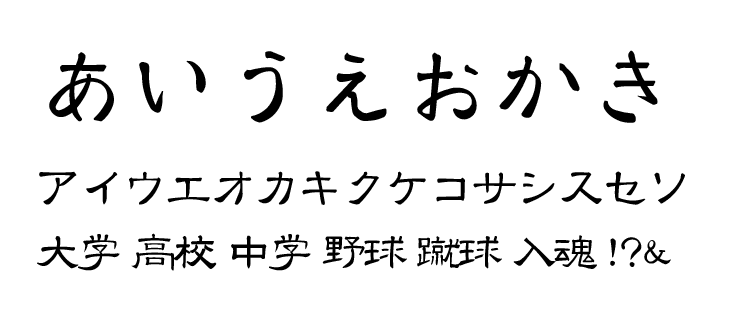 あいうえおかき

アイウエオカキクケコサシスセソ

大学 高校 中学 野球 蹴球 入魂 !?&